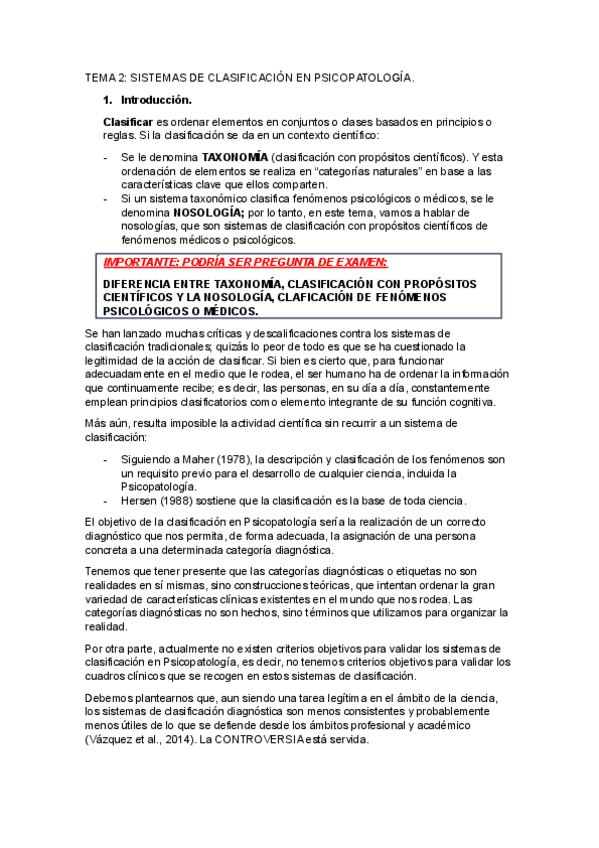 TEMA 2: SISTEMAS DE CLASIFICACIÓN EN PSICOPATOLOGÍA.

1. Introducción.

Clasificar es ordenar elementos en conjuntos o clases basados en principios o reglas. Si la clasificación se da en un contexto científico:

- Se le denomina TAXONOMÍA (clasificación con propósitos científicos). Y esta ordenación de elementos se realiza en "categorías naturales" en base a las características clave que ellos comparten.
- Si un sistema taxonómico clasifica fenómenos psicológicos o médicos, se le denomina NOSOLOGÍA; por lo tanto, en este tema, vamos a hablar de nosologías, que son sistemas de clasificación con propósitos científicos de fenómenos médicos o psicológicos.

IMPORTANTE: PODRÍA SER PREGUNTA DE EXAMEN:

DIFERENCIA ENTRE TAXONOMÍA, CLASIFICACIÓN CON PROPÓSITOS CIENTÍFICOS Y LA NOSOLOGÍA, CLAFICACIÓN DE FENÓMENOS PSICOLÓGICOS O MÉDICOS.

Se han lanzado muchas críticas y descalificaciones contra los sistemas de clasificación tradicionales; quizás lo peor de todo es que se ha cuestionado la legitimidad de la acción de clasificar. Si bien es cierto que, para funcionar adecuadamente en el medio que le rodea, el ser humano ha de ordenar la información que continuamente recibe; es decir, las personas, en su día a día, constantemente emplean principios clasificatorios como elemento integrante de su función cognitiva.

Más aún, resulta imposible la actividad científica sin recurrir a un sistema de clasificación:

- Siguiendo a Maher (1978), la descripción y clasificación de los fenómenos son un requisito previo para el desarrollo de cualquier ciencia, incluida la Psicopatología.
- Hersen (1988) sostiene que la clasificación es la base de toda ciencia.

El objetivo de la clasificación en Psicopatología sería la realización de un correcto diagnóstico que nos permita, de forma adecuada, la asignación de una persona concreta a una determinada categoría diagnóstica.

Tenemos que tener presente que las categorías diagnósticas o etiquetas no son realidades en sí mismas, sino construcciones teóricas, que intentan ordenar la gran variedad de características clínicas existentes en el mundo que nos rodea. Las categorías diagnósticas no son hechos, sino términos que utilizamos para organizar la realidad.

Por otra parte, actualmente no existen criterios objetivos para validar los sistemas de clasificación en Psicopatología, es decir, no tenemos criterios objetivos para validar los cuadros clínicos que se recogen en estos sistemas de clasificación.

Debemos plantearnos que, aun siendo una tarea legítima en el ámbito de la ciencia, los sistemas de clasificación diagnóstica son menos consistentes y probablemente menos útiles de lo que se defiende desde los ámbitos profesional y académico (Vázquez et al., 2014). La CONTROVERSIA está servida.